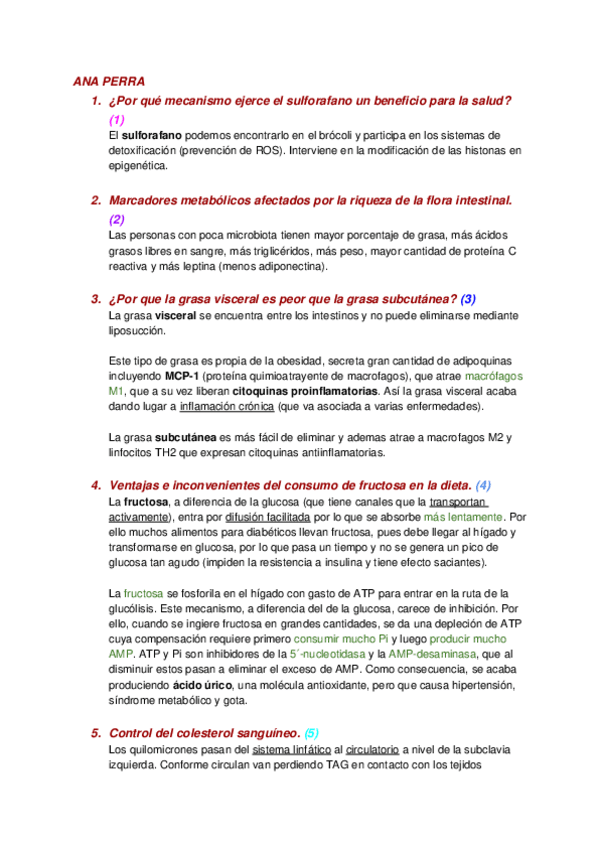 ANA PERRA

1. ¿Por qué mecanismo ejerce el sulforafano un beneficio para la salud?
(1)
El sulforafano podemos encontrarlo en el brócoli y participa en los sistemas de detoxificación (prevención de ROS). Interviene en la modificación de las histonas en epigenética.

2. Marcadores metabólicos afectados por la riqueza de la flora intestinal.
(2)
Las personas con poca microbiota tienen mayor porcentaje de grasa, más ácidos grasos libres en sangre, más triglicéridos, más peso, mayor cantidad de proteína C reactiva y más leptina (menos adiponectina).

3. ¿Por que la grasa visceral es peor que la grasa subcutánea? (3)
La grasa visceral se encuentra entre los intestinos y no puede eliminarse mediante liposucción.

Este tipo de grasa es propia de la obesidad, secreta gran cantidad de adipoquinas incluyendo MCP-1 (proteína quimioatrayente de macrofagos), que atrae macrófagos M1, que a su vez liberan citoquinas proinflamatorias. Así la grasa visceral acaba dando lugar a inflamación crónica (que va asociada a varias enfermedades).

La grasa subcutánea es más fácil de eliminar y ademas atrae a macrofagos M2 y linfocitos TH2 que expresan citoquinas antiinflamatorias.

4. Ventajas e inconvenientes del consumo de fructosa en la dieta. (4)
La fructosa, a diferencia de la glucosa (que tiene canales que la transportan activamente), entra por difusión facilitada por lo que se absorbe más lentamente. Por ello muchos alimentos para diabéticos llevan fructosa, pues debe llegar al hígado y transformarse en glucosa, por lo que pasa un tiempo y no se genera un pico de glucosa tan agudo (impiden la resistencia a insulina y tiene efecto saciantes).

La fructosa se fosforila en el hígado con gasto de ATP para entrar en la ruta de la glucólisis. Este mecanismo, a diferencia del de la glucosa, carece de inhibición. Por ello, cuando se ingiere fructosa en grandes cantidades, se da una depleción de ATP cuya compensación requiere primero consumir mucho Pi y luego producir mucho AMP. ATP y Pi son inhibidores de la 5´-nucleotidasa y la AMP-desaminasa, que al disminuir estos pasan a eliminar el exceso de AMP. Como consecuencia, se acaba produciendo ácido úrico, una molécula antioxidante, pero que causa hipertensión, síndrome metabólico y gota.

5. Control del colesterol sanguíneo. (5)
Los quilomicrones pasan del sistema linfático al circulatorio a nivel de la subclavia izquierda. Conforme circulan van perdiendo TAG en contacto con los tejidos